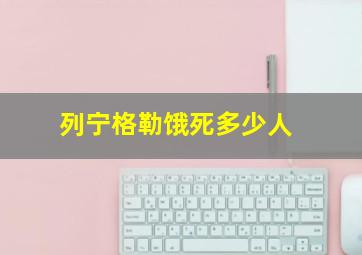 列宁格勒饿死多少人